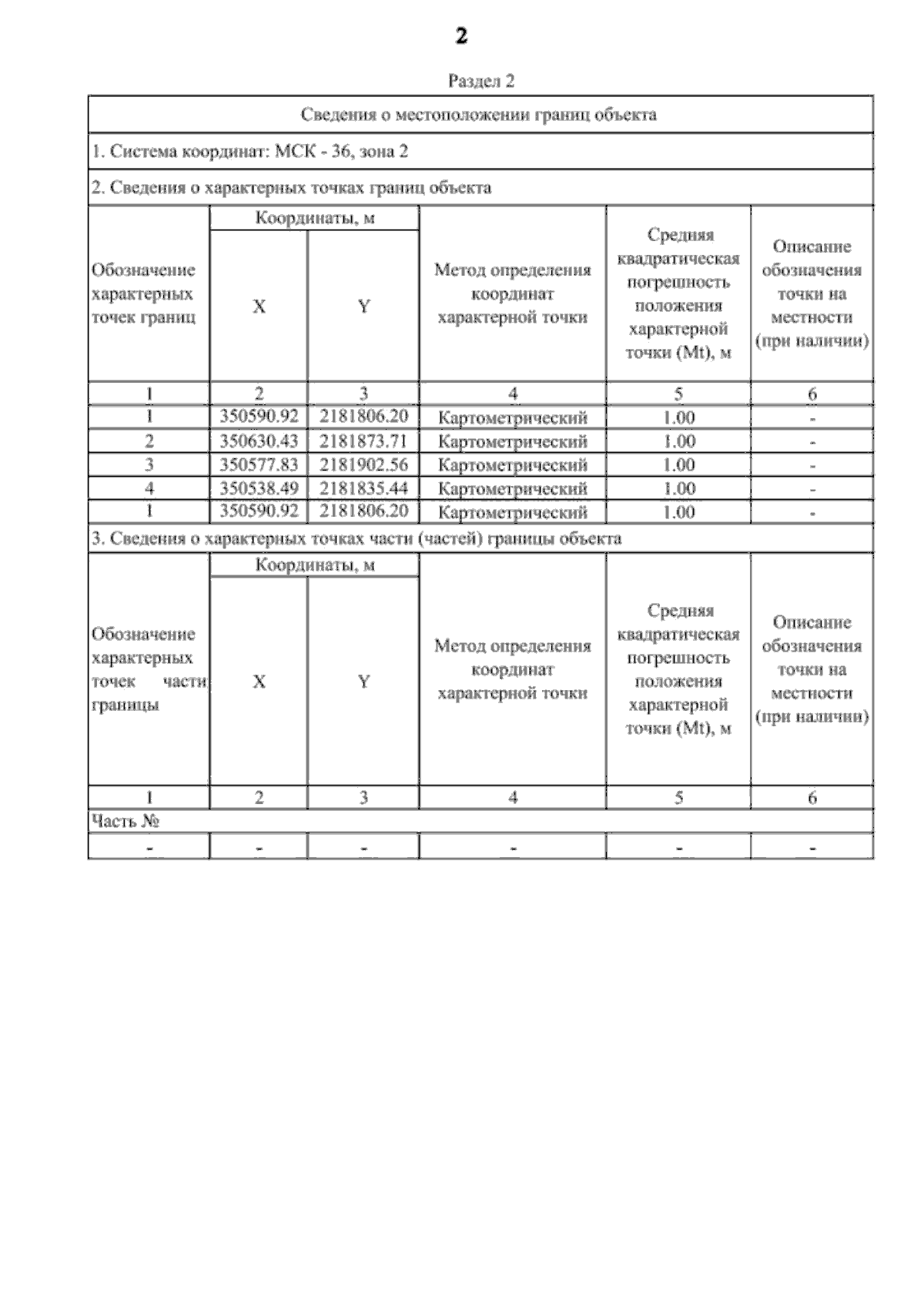 2

Раздел 2

Сведения о местоположении границ объекта

1. Система координат: МСК - 36, зона 2

2. Сведения о характерных точках границ объекта

| Обозначение характерных точек границ | Координаты, м X | Координаты, м Y | Метод определения координат характерной точки | Средняя квадратическая погрешность положения характерной точки (Mt), м | Описание обозначения точки на местности (при наличии) |
|---|---|---|---|---|---|
| 1 | 2 | 3 | 4 | 5 | 6 |
| 1 | 350590.92 | 2181806.20 | Картометрический | 1.00 | - |
| 2 | 350630.43 | 2181873.71 | Картометрический | 1.00 | - |
| 3 | 350577.83 | 2181902.56 | Картометрический | 1.00 | - |
| 4 | 350538.49 | 2181835.44 | Картометрический | 1.00 | - |
| 1 | 350590.92 | 2181806.20 | Картометрический | 1.00 | - |

3. Сведения о характерных точках части (частей) границы объекта

| Обозначение характерных точек части границы | Координаты, м X | Координаты, м Y | Метод определения координат характерной точки | Средняя квадратическая погрешность положения характерной точки (Mt), м | Описание обозначения точки на местности (при наличии) |
|---|---|---|---|---|---|
| 1 | 2 | 3 | 4 | 5 | 6 |
| Часть № | | | | | |
| - | - | - | - | - | - |